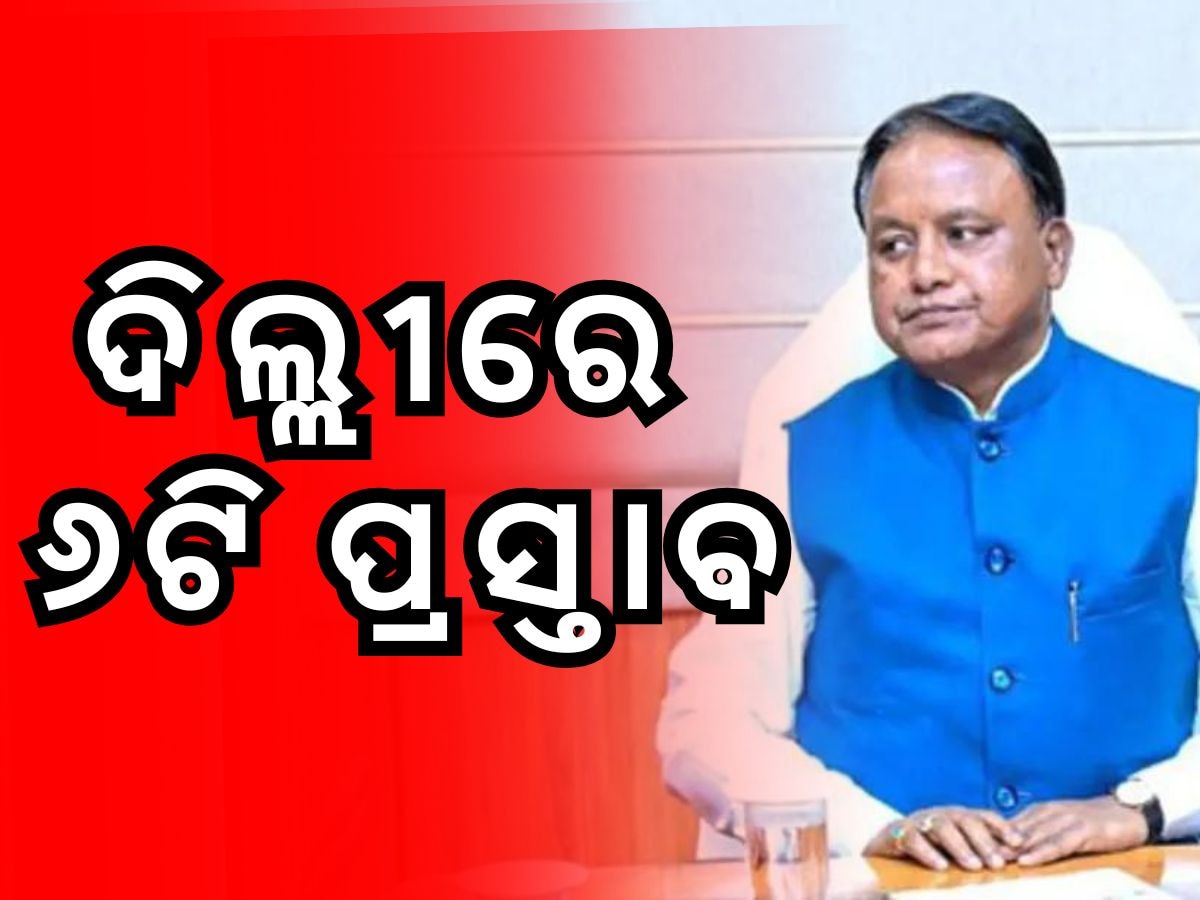 ଦିଲ୍ଲୀରେ
୬ଟି ପ୍ରସ୍ତାବ